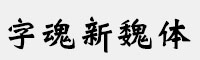 字魂新魏体